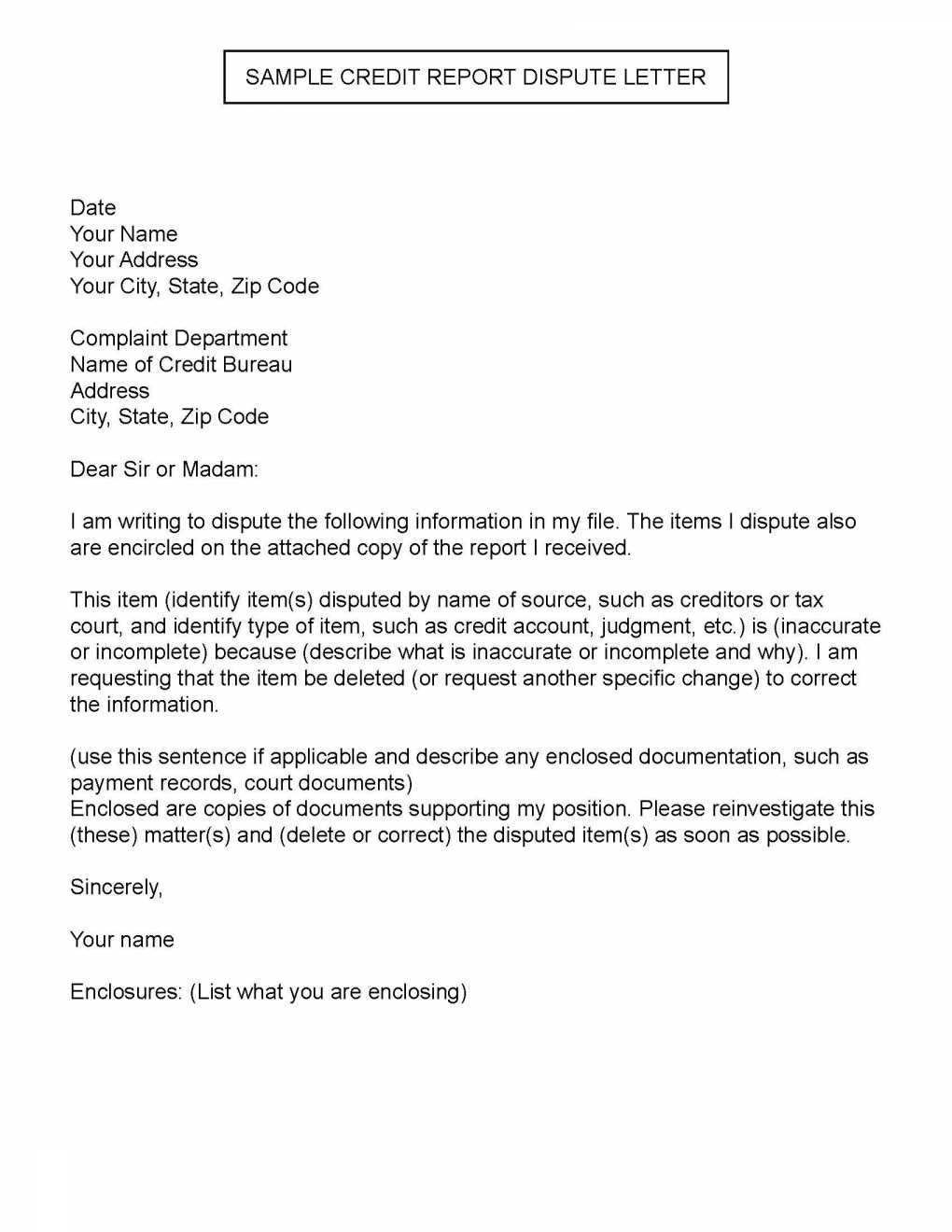 SAMPLE CREDIT REPORT DISPUTE LETTER

Date
Your Name
Your Address
Your City, State, Zip Code

Complaint Department
Name of Credit Bureau
Address
City, State, Zip Code

Dear Sir or Madam:

I am writing to dispute the following information in my file. The items I dispute also are encircled on the attached copy of the report I received.

This item (identify item(s) disputed by name of source, such as creditors or tax court, and identify type of item, such as credit account, judgment, etc.) is (inaccurate or incomplete) because (describe what is inaccurate or incomplete and why). I am requesting that the item be deleted (or request another specific change) to correct the information.

(use this sentence if applicable and describe any enclosed documentation, such as payment records, court documents)
Enclosed are copies of documents supporting my position. Please reinvestigate this (these) matter(s) and (delete or correct) the disputed item(s) as soon as possible.

Sincerely,

Your name

Enclosures: (List what you are enclosing)